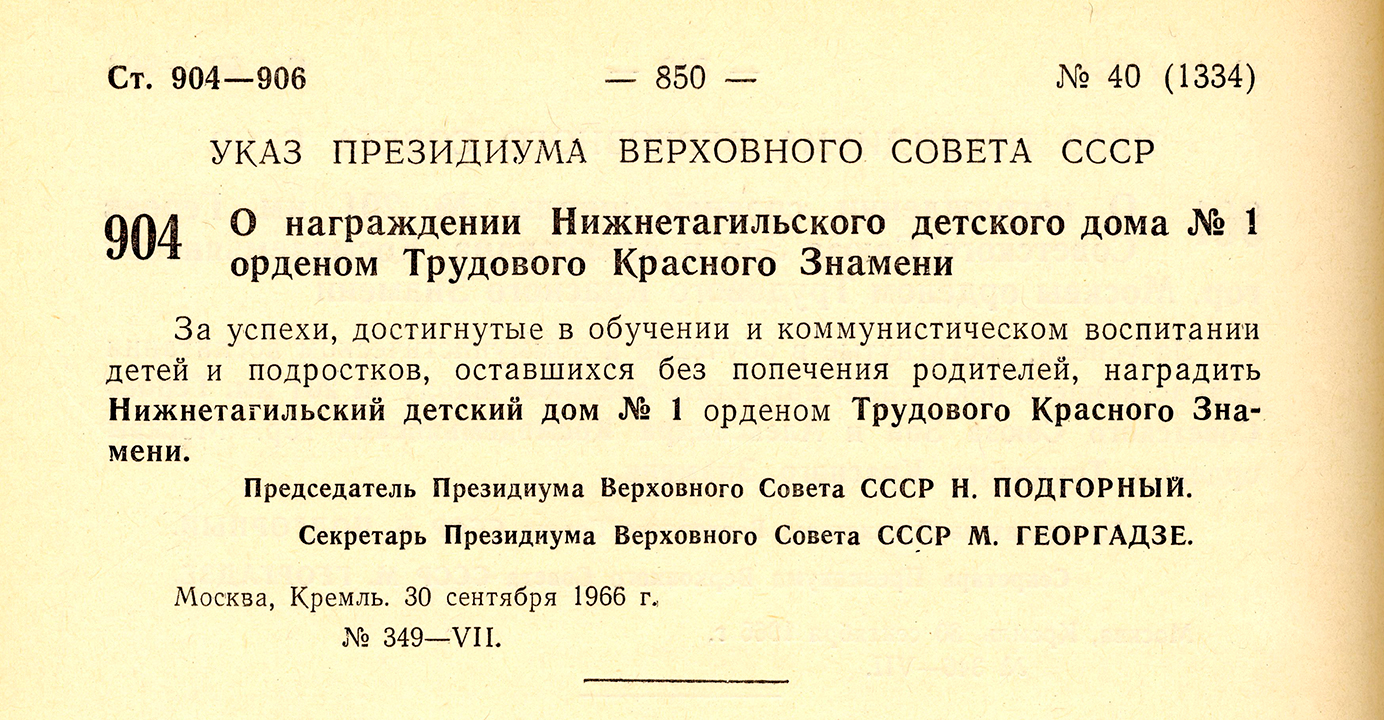 Ст. 904—906 — 850 — № 40 (1334)

УКАЗ ПРЕЗИДИУМА ВЕРХОВНОГО СОВЕТА СССР

904 О награждении Нижнетагильского детского дома № 1 орденом Трудового Красного Знамени

За успехи, достигнутые в обучении и коммунистическом воспитании детей и подростков, оставшихся без попечения родителей, наградить Нижнетагильский детский дом № 1 орденом Трудового Красного Знамени.

Председатель Президиума Верховного Совета СССР Н. ПОДГОРНЫЙ.

Секретарь Президиума Верховного Совета СССР М. ГЕОРГАДЗЕ.

Москва, Кремль. 30 сентября 1966 г.

№ 349—VII.